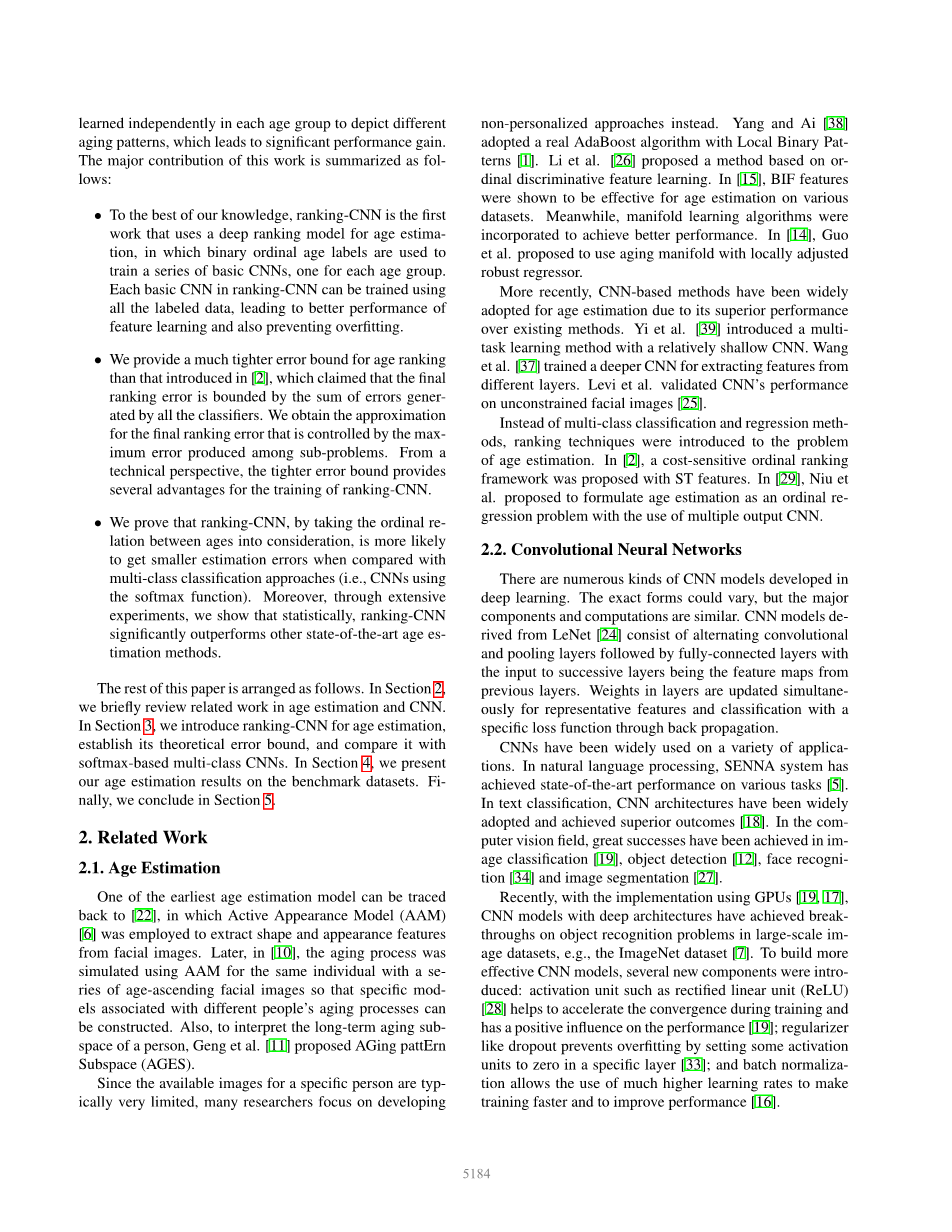 learned independently in each age group to depict different aging patterns, which leads to significant performance gain. The major contribution of this work is summarized as follows:

• To the best of our knowledge, ranking-CNN is the first work that uses a deep ranking model for age estimation, in which binary ordinal age labels are used to train a series of basic CNNs, one for each age group. Each basic CNN in ranking-CNN can be trained using all the labeled data, leading to better performance of feature learning and also preventing overfitting.

• We provide a much tighter error bound for age ranking than that introduced in [2], which claimed that the final ranking error is bounded by the sum of errors generated by all the classifiers. We obtain the approximation for the final ranking error that is controlled by the maximum error produced among sub-problems. From a technical perspective, the tighter error bound provides several advantages for the training of ranking-CNN.

• We prove that ranking-CNN, by taking the ordinal relation between ages into consideration, is more likely to get smaller estimation errors when compared with multi-class classification approaches (i.e., CNNs using the softmax function). Moreover, through extensive experiments, we show that statistically, ranking-CNN significantly outperforms other state-of-the-art age estimation methods.

The rest of this paper is arranged as follows. In Section 2, we briefly review related work in age estimation and CNN. In Section 3, we introduce ranking-CNN for age estimation, establish its theoretical error bound, and compare it with softmax-based multi-class CNNs. In Section 4, we present our age estimation results on the benchmark datasets. Finally, we conclude in Section 5.

2. Related Work

2.1. Age Estimation

One of the earliest age estimation model can be traced back to [22], in which Active Appearance Model (AAM) [6] was employed to extract shape and appearance features from facial images. Later, in [10], the aging process was simulated using AAM for the same individual with a series of age-ascending facial images so that specific models associated with different people's aging processes can be constructed. Also, to interpret the long-term aging subspace of a person, Geng et al. [11] proposed AGing pattErn Subspace (AGES).

Since the available images for a specific person are typically very limited, many researchers focus on developing non-personalized approaches instead. Yang and Ai [38] adopted a real AdaBoost algorithm with Local Binary Patterns [1]. Li et al. [26] proposed a method based on ordinal discriminative feature learning. In [15], BIF features were shown to be effective for age estimation on various datasets. Meanwhile, manifold learning algorithms were incorporated to achieve better performance. In [14], Guo et al. proposed to use aging manifold with locally adjusted robust regressor.

More recently, CNN-based methods have been widely adopted for age estimation due to its superior performance over existing methods. Yi et al. [39] introduced a multi-task learning method with a relatively shallow CNN. Wang et al. [37] trained a deeper CNN for extracting features from different layers. Levi et al. validated CNN's performance on unconstrained facial images [25].

Instead of multi-class classification and regression methods, ranking techniques were introduced to the problem of age estimation. In [2], a cost-sensitive ordinal ranking framework was proposed with ST features. In [29], Niu et al. proposed to formulate age estimation as an ordinal regression problem with the use of multiple output CNN.

2.2. Convolutional Neural Networks

There are numerous kinds of CNN models developed in deep learning. The exact forms could vary, but the major components and computations are similar. CNN models derived from LeNet [24] consist of alternating convolutional and pooling layers followed by fully-connected layers with the input to successive layers being the feature maps from previous layers. Weights in layers are updated simultaneously for representative features and classification with a specific loss function through back propagation.

CNNs have been widely used on a variety of applications. In natural language processing, SENNA system has achieved state-of-the-art performance on various tasks [5]. In text classification, CNN architectures have been widely adopted and achieved superior outcomes [18]. In the computer vision field, great successes have been achieved in image classification [19], object detection [12], face recognition [34] and image segmentation [27].

Recently, with the implementation using GPUs [19, 17], CNN models with deep architectures have achieved breakthroughs on object recognition problems in large-scale image datasets, e.g., the ImageNet dataset [7]. To build more effective CNN models, several new components were introduced: activation unit such as rectified linear unit (ReLU) [28] helps to accelerate the convergence during training and has a positive influence on the performance [19]; regularizer like dropout prevents overfitting by setting some activation units to zero in a specific layer [33]; and batch normalization allows the use of much higher learning rates to make training faster and to improve performance [16].

5184